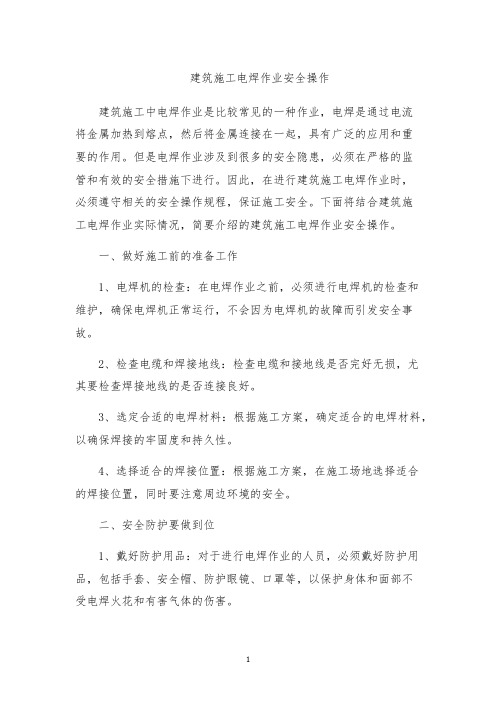 建筑施工电焊作业安全操作

建筑施工中电焊作业是比较常见的一种作业，电焊是通过电流将金属加热到熔点，然后将金属连接在一起，具有广泛的应用和重要的作用。但是电焊作业涉及到很多的安全隐患，必须在严格的监管和有效的安全措施下进行。因此，在进行建筑施工电焊作业时，必须遵守相关的安全操作规程，保证施工安全。下面将结合建筑施工电焊作业实际情况，简要介绍的建筑施工电焊作业安全操作。

一、做好施工前的准备工作

1、电焊机的检查：在电焊作业之前，必须进行电焊机的检查和维护，确保电焊机正常运行，不会因为电焊机的故障而引发安全事故。

2、检查电缆和焊接地线：检查电缆和接地线是否完好无损，尤其要检查焊接地线的是否连接良好。

3、选定合适的电焊材料：根据施工方案，确定适合的电焊材料，以确保焊接的牢固度和持久性。

4、选择适合的焊接位置：根据施工方案，在施工场地选择适合的焊接位置，同时要注意周边环境的安全。

二、安全防护要做到位

1、戴好防护用品：对于进行电焊作业的人员，必须戴好防护用品，包括手套、安全帽、防护眼镜、口罩等，以保护身体和面部不受电焊火花和有害气体的伤害。

1